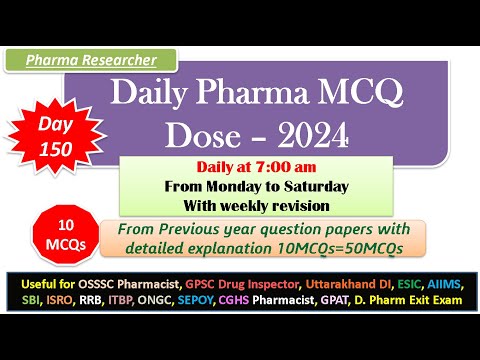 Pharma Researcher

Daily Pharma MCQ Dose – 2024

Day 150

Daily at 7:00 am
From Monday to Saturday
With weekly revision

10 MCQs

From Previous year question papers with detailed explanation 10MCQs=50MCQs

Useful for OSSSC Pharmacist, GPSC Drug Inspector, Uttarakhand DI, ESIC, AIIMS, SBI, ISRO, RRB, ITBP, ONGC, SEPOY, CGHS Pharmacist, GPAT, D. Pharm Exit Exam